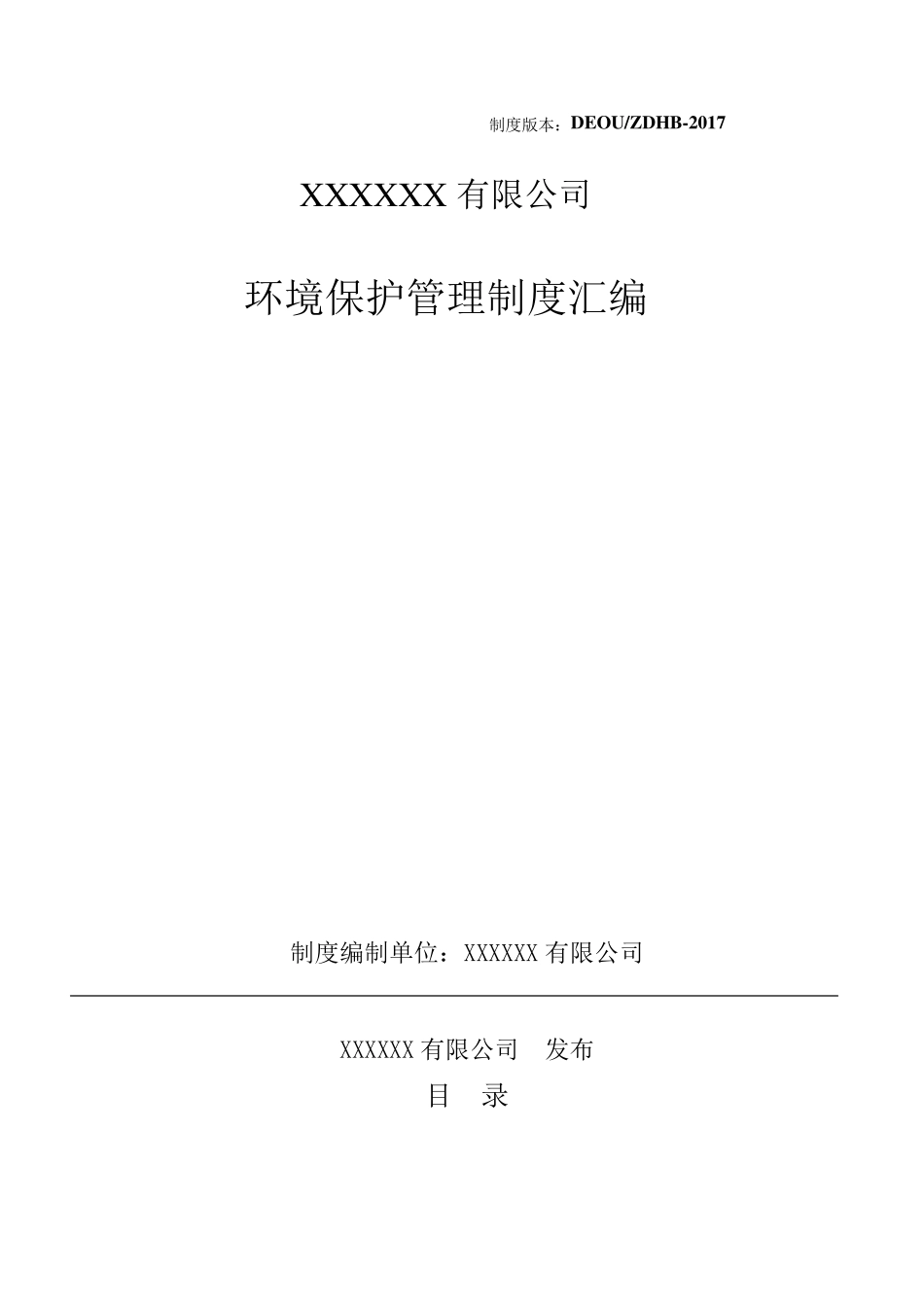 制度版本：DEOU/ZDHB-2017

XXXXXX 有限公司

环境保护管理制度汇编

制度编制单位：XXXXXX 有限公司

XXXXXX 有限公司　发布

目　录